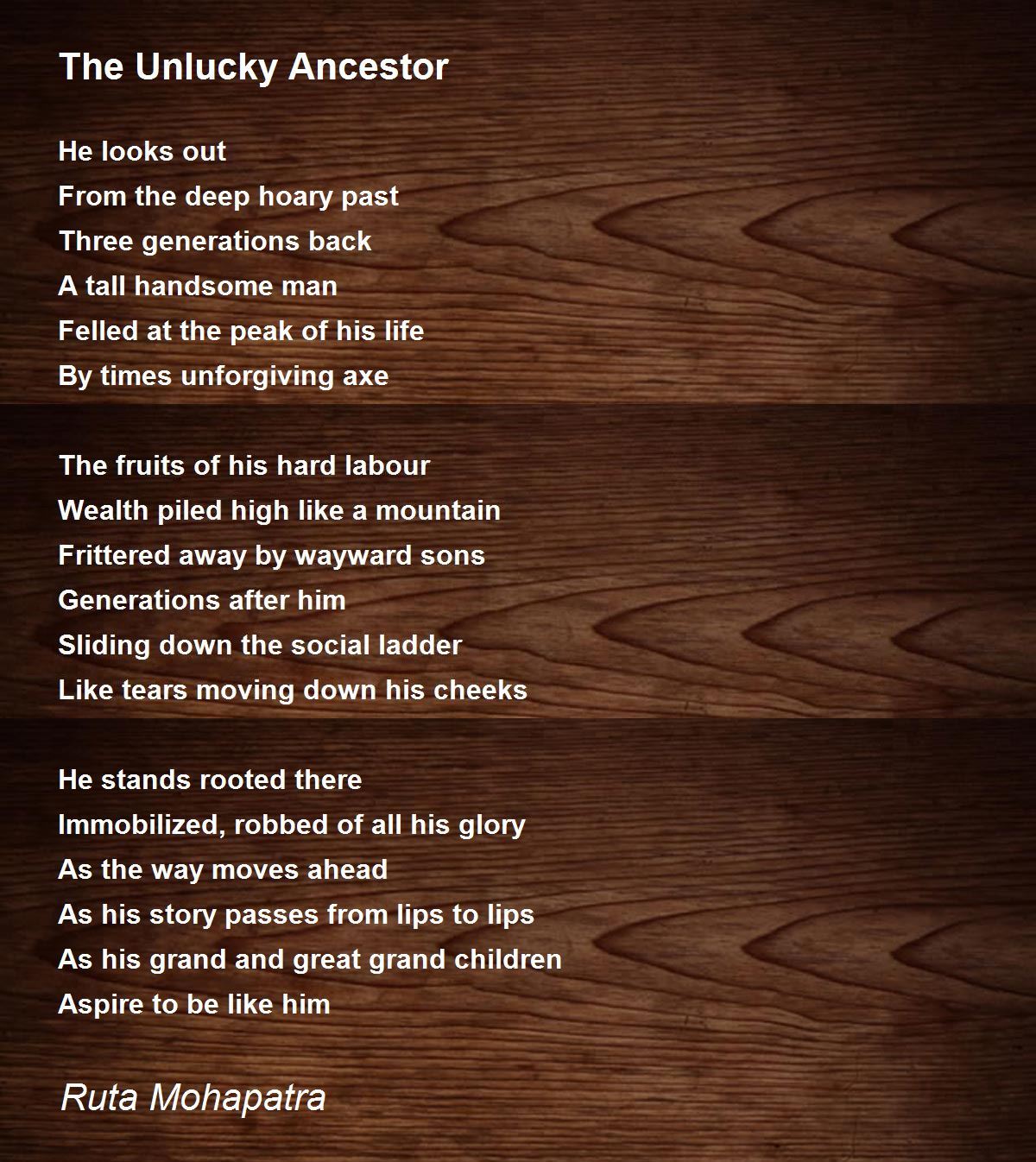 The Unlucky Ancestor

He looks out
From the deep hoary past
Three generations back
A tall handsome man
Felled at the peak of his life
By times unforgiving axe

The fruits of his hard labour
Wealth piled high like a mountain
Frittered away by wayward sons
Generations after him
Sliding down the social ladder
Like tears moving down his cheeks

He stands rooted there
Immobilized, robbed of all his glory
As the way moves ahead
As his story passes from lips to lips
As his grand and great grand children
Aspire to be like him

Ruta Mohapatra